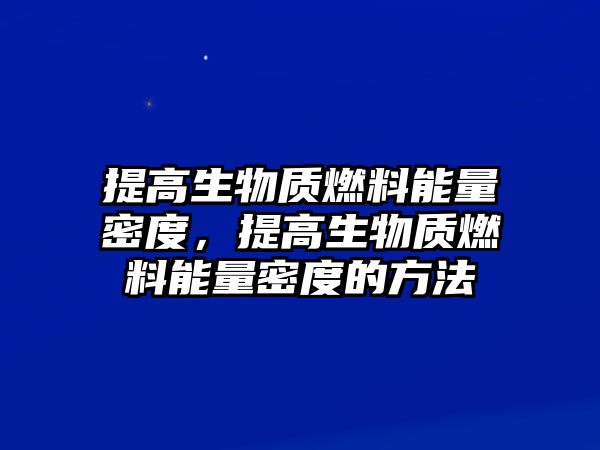 提高生物质燃料能量密度，提高生物质燃料能量密度的方法